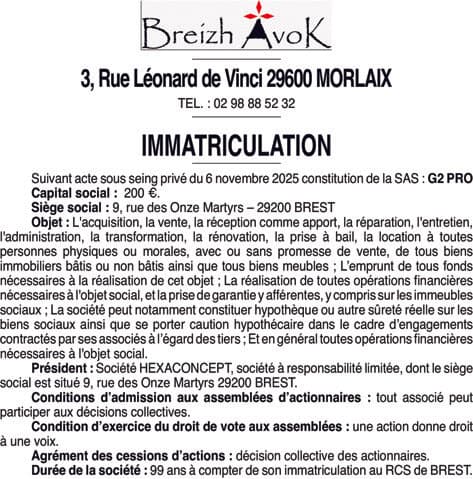 Breizh AvoK

3, Rue Léonard de Vinci 29600 MORLAIX

TEL. : 02 98 88 52 32

IMMATRICULATION

Suivant acte sous seing privé du 6 novembre 2025 constitution de la SAS : G2 PRO
Capital social : 200 €.
Siège social : 9, rue des Onze Martyrs – 29200 BREST
Objet : L'acquisition, la vente, la réception comme apport, la réparation, l'entretien, l'administration, la transformation, la rénovation, la prise à bail, la location à toutes personnes physiques ou morales, avec ou sans promesse de vente, de tous biens immobiliers bâtis ou non bâtis ainsi que tous biens meubles ; L'emprunt de tous fonds nécessaires à la réalisation de cet objet ; La réalisation de toutes opérations financières nécessaires à l'objet social, et la prise de garantie y afférentes, y compris sur les immeubles sociaux ; La société peut notamment constituer hypothèque ou autre sûreté réelle sur les biens sociaux ainsi que se porter caution hypothécaire dans le cadre d'engagements contractés par ses associés à l'égard des tiers ; Et en général toutes opérations financières nécessaires à l'objet social.
Président : Société HEXACONCEPT, société à responsabilité limitée, dont le siège social est situé 9, rue des Onze Martyrs 29200 BREST.
Conditions d'admission aux assemblées d'actionnaires : tout associé peut participer aux décisions collectives.
Condition d'exercice du droit de vote aux assemblées : une action donne droit à une voix.
Agrément des cessions d'actions : décision collective des actionnaires.
Durée de la société : 99 ans à compter de son immatriculation au RCS de BREST.